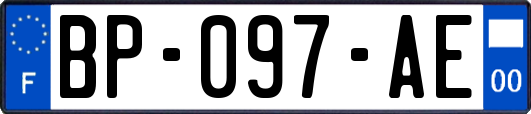 F
BP-097-AE
00